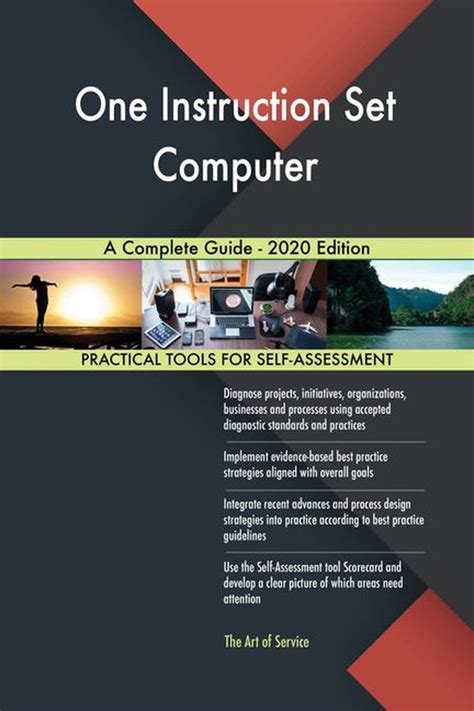 One Instruction Set Computer

A Complete Guide - 2020 Edition

PRACTICAL TOOLS FOR SELF-ASSESSMENT

Diagnose projects, initiatives, organizations, businesses and processes using accepted diagnostic standards and practices

Implement evidence-based best practice strategies aligned with overall goals

Integrate recent advances and process design strategies into practice according to best practice guidelines

Use the Self-Assessment tool Scorecard and develop a clear picture of which areas need attention

The Art of Service